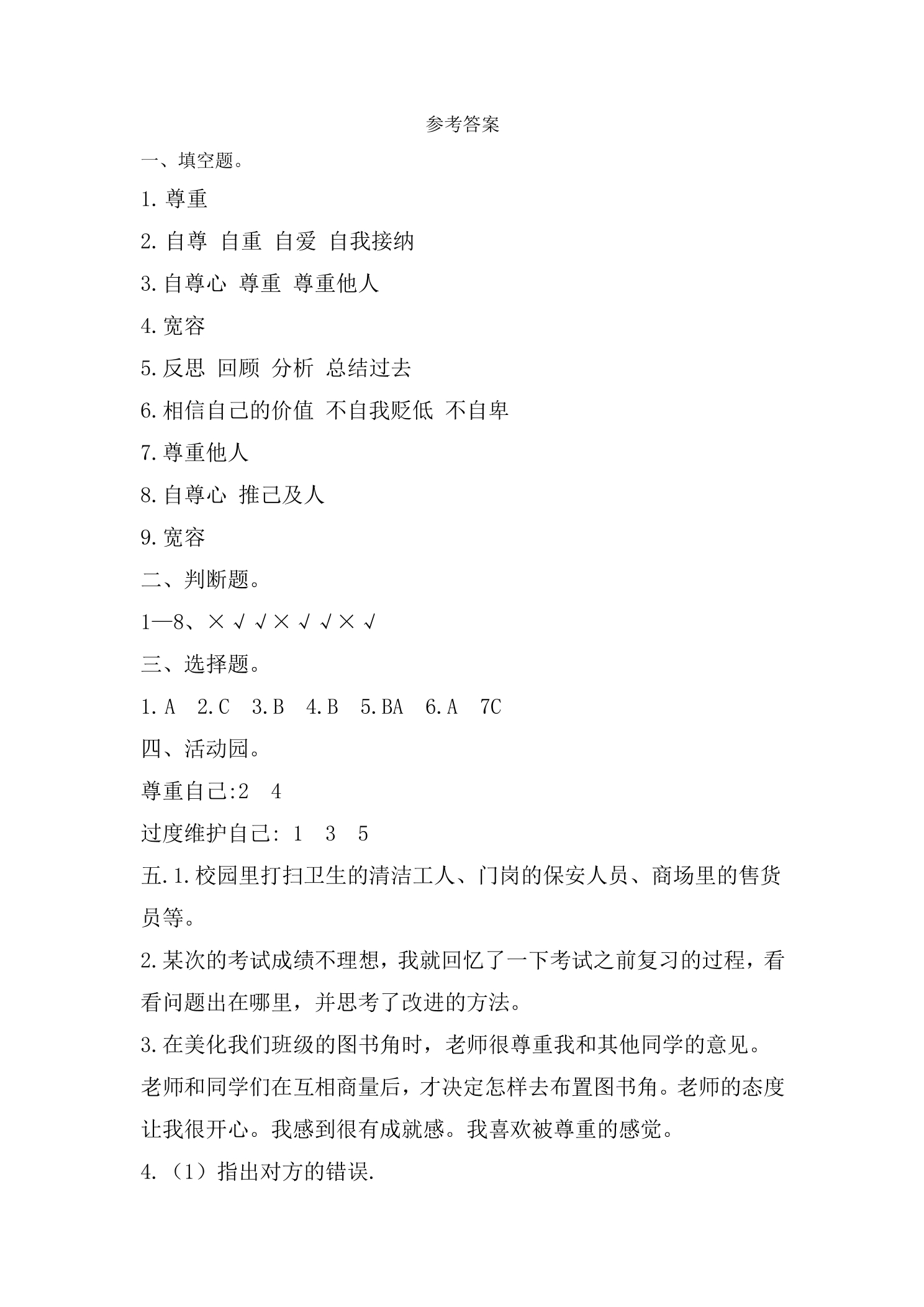 参考答案

一、填空题。

1.尊重

2.自尊 自重 自爱 自我接纳

3.自尊心 尊重 尊重他人

4.宽容

5.反思 回顾 分析 总结过去

6.相信自己的价值 不自我贬低 不自卑

7.尊重他人

8.自尊心 推己及人

9.宽容

二、判断题。

1—8、× √ √ × √ √ × √

三、选择题。

1.A 2.C 3.B 4.B 5.BA 6.A 7C

四、活动园。

尊重自己:2 4

过度维护自己: 1 3 5

五.1.校园里打扫卫生的清洁工人、门岗的保安人员、商场里的售货员等。

2.某次的考试成绩不理想，我就回忆了一下考试之前复习的过程，看看问题出在哪里，并思考了改进的方法。

3.在美化我们班级的图书角时，老师很尊重我和其他同学的意见。老师和同学们在互相商量后，才决定怎样去布置图书角。老师的态度让我很开心。我感到很有成就感。我喜欢被尊重的感觉。

4.（1）指出对方的错误.